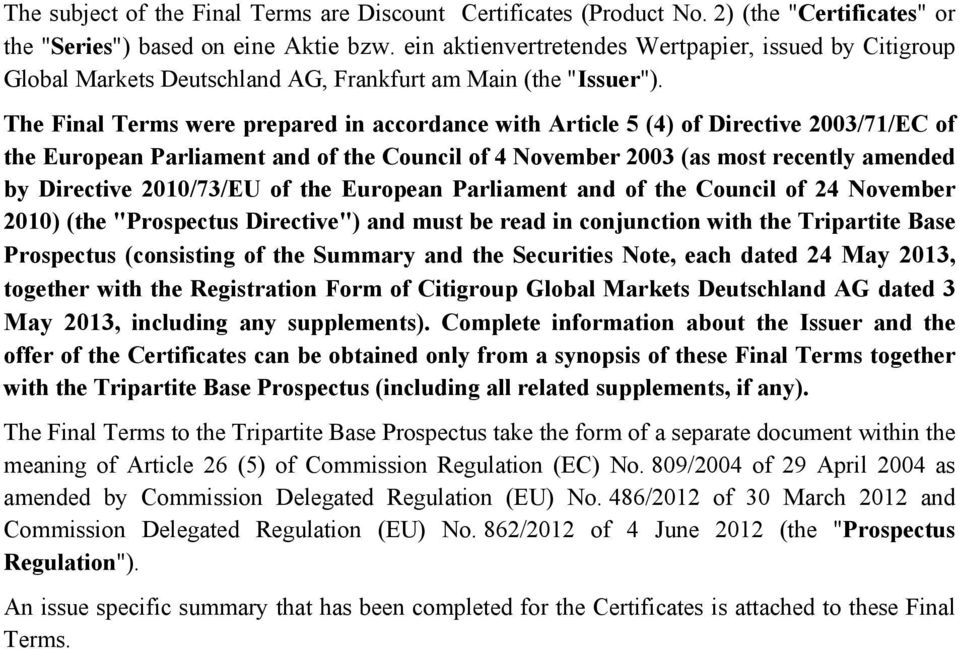 The subject of the Final Terms are Discount Certificates (Product No. 2) (the "Certificates" or the "Series") based on eine Aktie bzw. ein aktienvertretendes Wertpapier, issued by Citigroup Global Markets Deutschland AG, Frankfurt am Main (the "Issuer").

The Final Terms were prepared in accordance with Article 5 (4) of Directive 2003/71/EC of the European Parliament and of the Council of 4 November 2003 (as most recently amended by Directive 2010/73/EU of the European Parliament and of the Council of 24 November 2010) (the "Prospectus Directive") and must be read in conjunction with the Tripartite Base Prospectus (consisting of the Summary and the Securities Note, each dated 24 May 2013, together with the Registration Form of Citigroup Global Markets Deutschland AG dated 3 May 2013, including any supplements). Complete information about the Issuer and the offer of the Certificates can be obtained only from a synopsis of these Final Terms together with the Tripartite Base Prospectus (including all related supplements, if any).

The Final Terms to the Tripartite Base Prospectus take the form of a separate document within the meaning of Article 26 (5) of Commission Regulation (EC) No. 809/2004 of 29 April 2004 as amended by Commission Delegated Regulation (EU) No. 486/2012 of 30 March 2012 and Commission Delegated Regulation (EU) No. 862/2012 of 4 June 2012 (the "Prospectus Regulation").

An issue specific summary that has been completed for the Certificates is attached to these Final Terms.